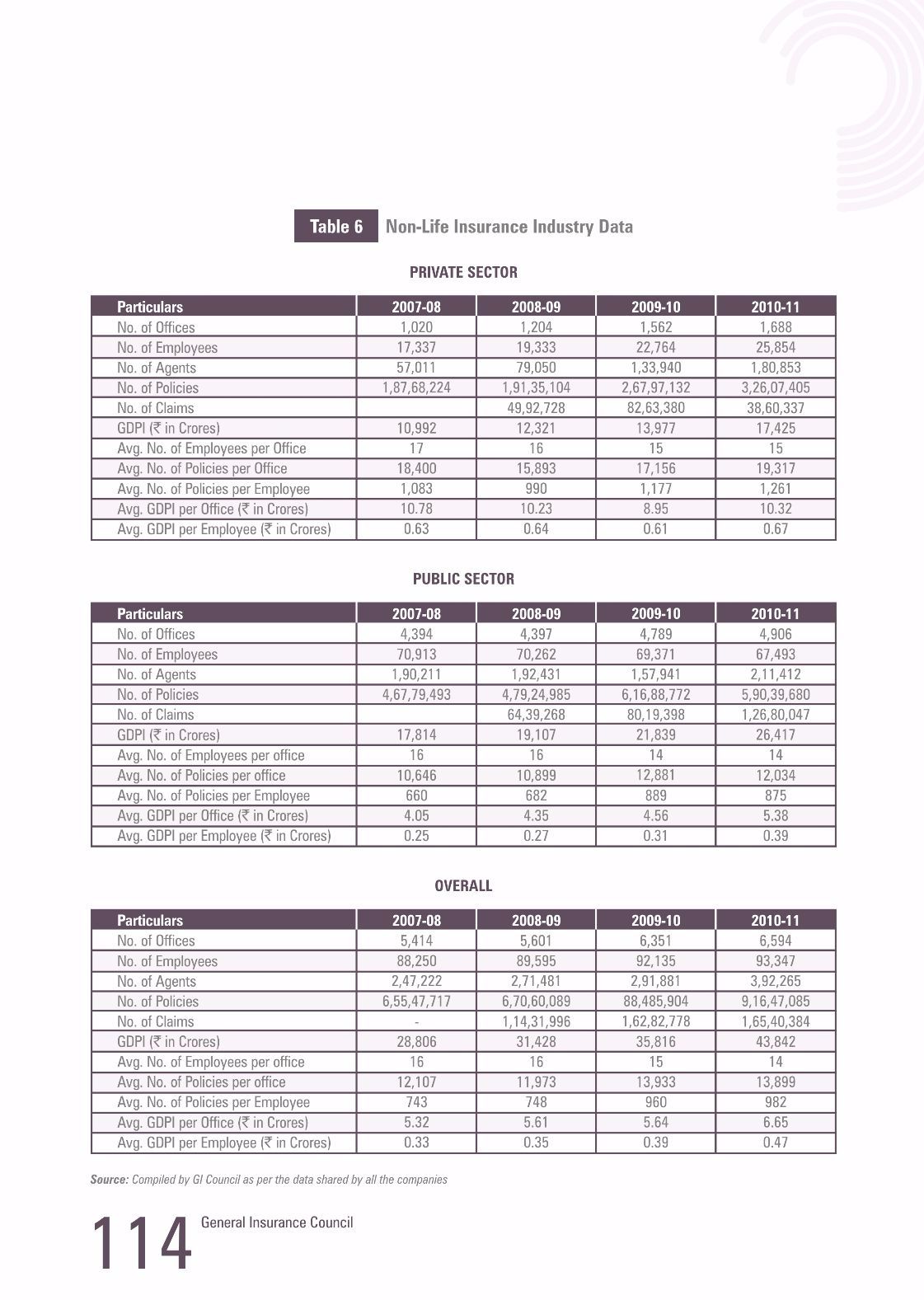 Table 6 Non-Life Insurance Industry Data

PRIVATE SECTOR

| Particulars | 2007-08 | 2008-09 | 2009-10 | 2010-11 |
|---|---|---|---|---|
| No. of Offices | 1,020 | 1,204 | 1,562 | 1,688 |
| No. of Employees | 17,337 | 19,333 | 22,764 | 25,854 |
| No. of Agents | 57,011 | 79,050 | 1,33,940 | 1,80,853 |
| No. of Policies | 1,87,68,224 | 1,91,35,104 | 2,67,97,132 | 3,26,07,405 |
| No. of Claims | | 49,92,728 | 82,63,380 | 38,60,337 |
| GDPI (₹ in Crores) | 10,992 | 12,321 | 13,977 | 17,425 |
| Avg. No. of Employees per Office | 17 | 16 | 15 | 15 |
| Avg. No. of Policies per Office | 18,400 | 15,893 | 17,156 | 19,317 |
| Avg. No. of Policies per Employee | 1,083 | 990 | 1,177 | 1,261 |
| Avg. GDPI per Office (₹ in Crores) | 10.78 | 10.23 | 8.95 | 10.32 |
| Avg. GDPI per Employee (₹ in Crores) | 0.63 | 0.64 | 0.61 | 0.67 |

PUBLIC SECTOR

| Particulars | 2007-08 | 2008-09 | 2009-10 | 2010-11 |
|---|---|---|---|---|
| No. of Offices | 4,394 | 4,397 | 4,789 | 4,906 |
| No. of Employees | 70,913 | 70,262 | 69,371 | 67,493 |
| No. of Agents | 1,90,211 | 1,92,431 | 1,57,941 | 2,11,412 |
| No. of Policies | 4,67,79,493 | 4,79,24,985 | 6,16,88,772 | 5,90,39,680 |
| No. of Claims | | 64,39,268 | 80,19,398 | 1,26,80,047 |
| GDPI (₹ in Crores) | 17,814 | 19,107 | 21,839 | 26,417 |
| Avg. No. of Employees per office | 16 | 16 | 14 | 14 |
| Avg. No. of Policies per office | 10,646 | 10,899 | 12,881 | 12,034 |
| Avg. No. of Policies per Employee | 660 | 682 | 889 | 875 |
| Avg. GDPI per Office (₹ in Crores) | 4.05 | 4.35 | 4.56 | 5.38 |
| Avg. GDPI per Employee (₹ in Crores) | 0.25 | 0.27 | 0.31 | 0.39 |

OVERALL

| Particulars | 2007-08 | 2008-09 | 2009-10 | 2010-11 |
|---|---|---|---|---|
| No. of Offices | 5,414 | 5,601 | 6,351 | 6,594 |
| No. of Employees | 88,250 | 89,595 | 92,135 | 93,347 |
| No. of Agents | 2,47,222 | 2,71,481 | 2,91,881 | 3,92,265 |
| No. of Policies | 6,55,47,717 | 6,70,60,089 | 88,485,904 | 9,16,47,085 |
| No. of Claims | - | 1,14,31,996 | 1,62,82,778 | 1,65,40,384 |
| GDPI (₹ in Crores) | 28,806 | 31,428 | 35,816 | 43,842 |
| Avg. No. of Employees per office | 16 | 16 | 15 | 14 |
| Avg. No. of Policies per office | 12,107 | 11,973 | 13,933 | 13,899 |
| Avg. No. of Policies per Employee | 743 | 748 | 960 | 982 |
| Avg. GDPI per Office (₹ in Crores) | 5.32 | 5.61 | 5.64 | 6.65 |
| Avg. GDPI per Employee (₹ in Crores) | 0.33 | 0.35 | 0.39 | 0.47 |

Source: Compiled by GI Council as per the data shared by all the companies

114 General Insurance Council